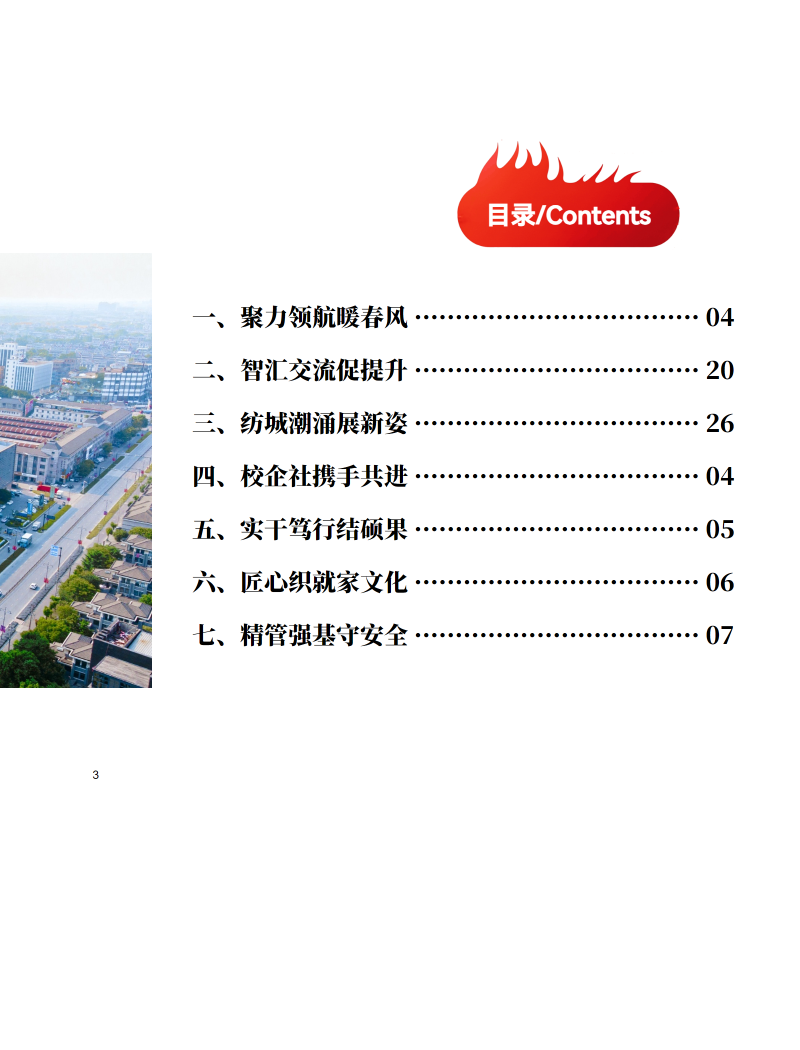 目录/Contents

一、聚力领航暖春风 04

二、智汇交流促提升 20

三、纺城潮涌展新姿 26

四、校企社携手共进 04

五、实干笃行结硕果 05

六、匠心织就家文化 06

七、精管强基守安全 07

3